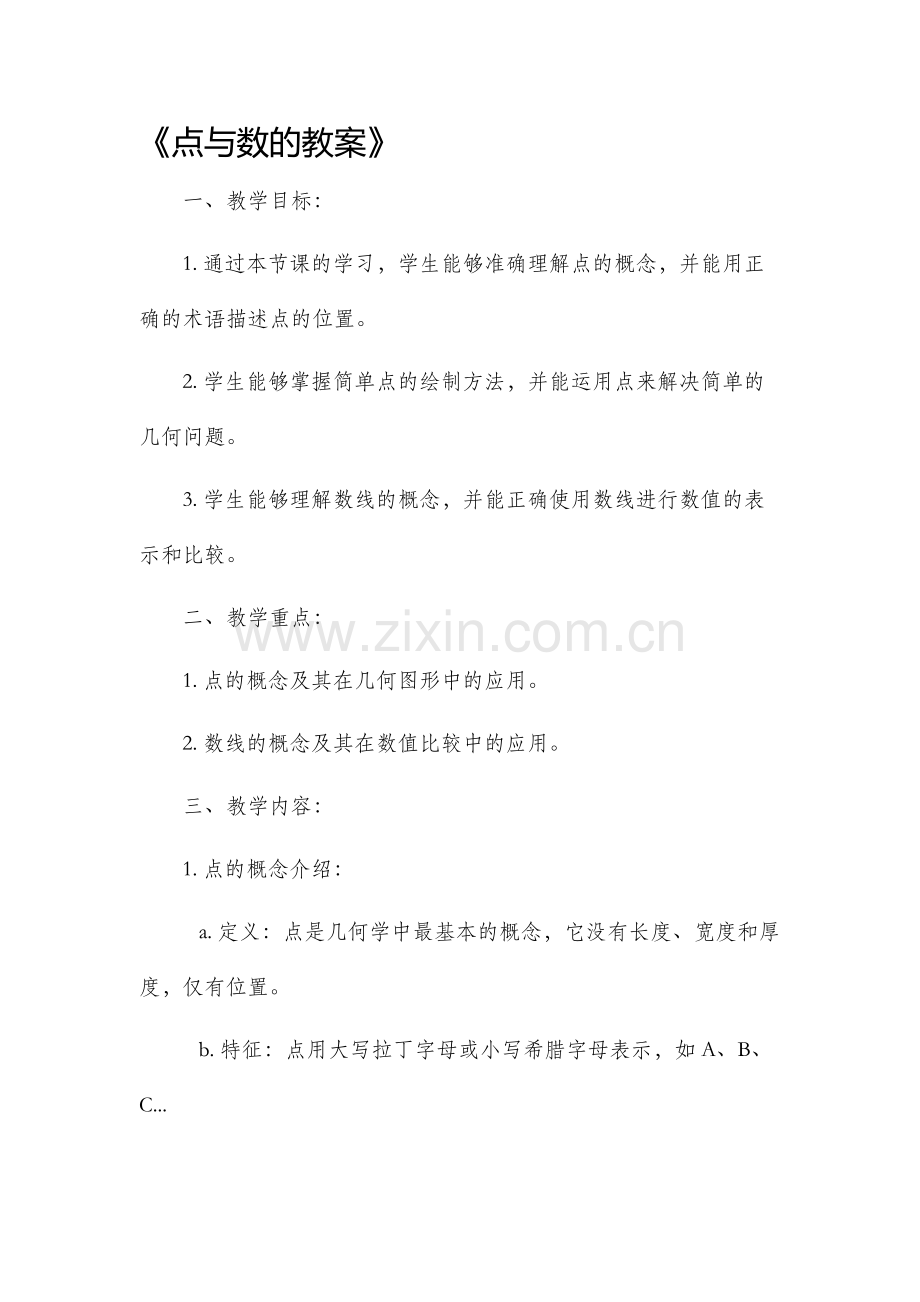 《点与数的教案》

一、教学目标:

1. 通过本节课的学习，学生能够准确理解点的概念，并能用正确的术语描述点的位置。

2. 学生能够掌握简单点的绘制方法，并能运用点来解决简单的几何问题。

3. 学生能够理解数线的概念，并能正确使用数线进行数值的表示和比较。

二、教学重点:

www.zixin.com.cn

1. 点的概念及其在几何图形中的应用。

2. 数线的概念及其在数值比较中的应用。

三、教学内容:

1. 点的概念介绍:

a. 定义：点是几何学中最基本的概念，它没有长度、宽度和厚度，仅有位置。

b. 特征：点用大写拉丁字母或小写希腊字母表示，如 A、B、C...